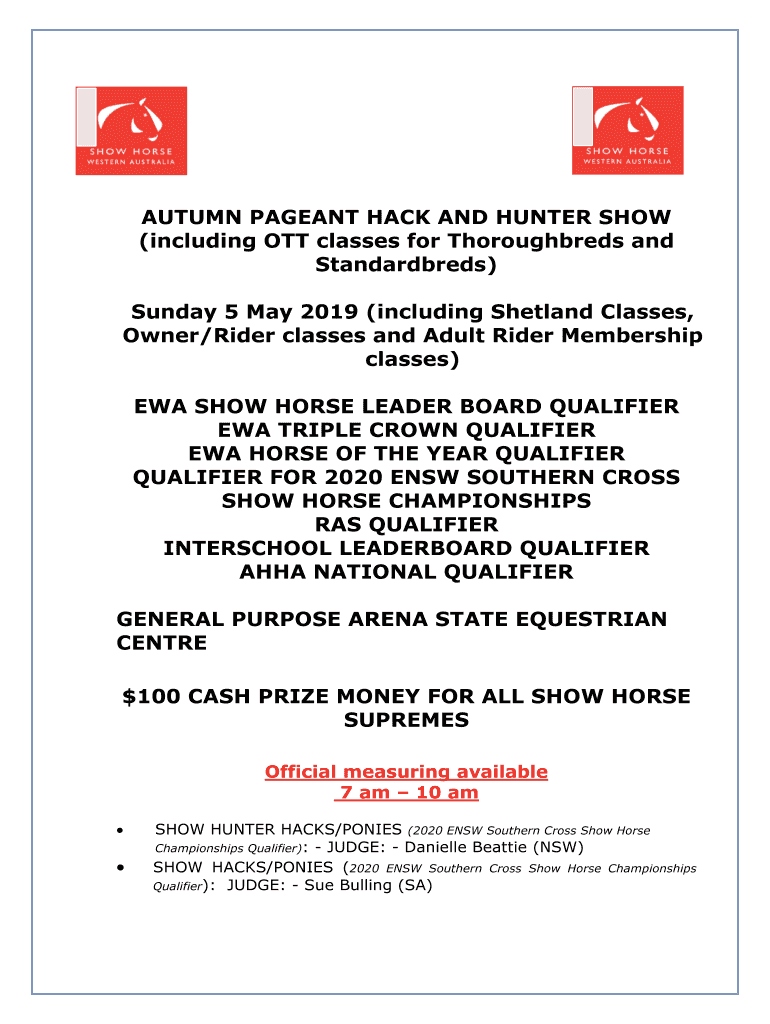 SHOW HORSE
WESTERN AUSTRALIA

SHOW HORSE
WESTERN AUSTRALIA

AUTUMN PAGEANT HACK AND HUNTER SHOW (including OTT classes for Thoroughbreds and Standardbreds)

Sunday 5 May 2019 (including Shetland Classes, Owner/Rider classes and Adult Rider Membership classes)

EWA SHOW HORSE LEADER BOARD QUALIFIER
EWA TRIPLE CROWN QUALIFIER
EWA HORSE OF THE YEAR QUALIFIER
QUALIFIER FOR 2020 ENSW SOUTHERN CROSS SHOW HORSE CHAMPIONSHIPS
RAS QUALIFIER
INTERSCHOOL LEADERBOARD QUALIFIER
AHHA NATIONAL QUALIFIER

GENERAL PURPOSE ARENA STATE EQUESTRIAN CENTRE

$100 CASH PRIZE MONEY FOR ALL SHOW HORSE SUPREMES

Official measuring available
7 am – 10 am

• SHOW HUNTER HACKS/PONIES (2020 ENSW Southern Cross Show Horse Championships Qualifier): - JUDGE: - Danielle Beattie (NSW)
• SHOW HACKS/PONIES (2020 ENSW Southern Cross Show Horse Championships Qualifier): JUDGE: - Sue Bulling (SA)